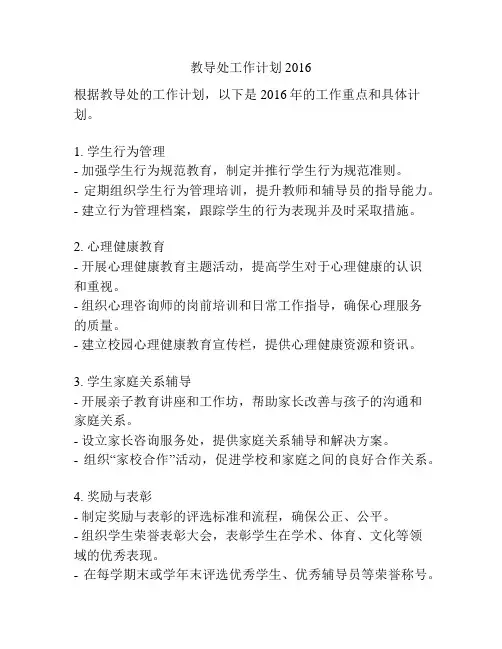 教导处工作计划 2016

根据教导处的工作计划，以下是 2016 年的工作重点和具体计划。

1. 学生行为管理
- 加强学生行为规范教育，制定并推行学生行为规范准则。
- 定期组织学生行为管理培训，提升教师和辅导员的指导能力。
- 建立行为管理档案，跟踪学生的行为表现并及时采取措施。

2. 心理健康教育
- 开展心理健康教育主题活动，提高学生对于心理健康的认识和重视。
- 组织心理咨询师的岗前培训和日常工作指导，确保心理服务的质量。
- 建立校园心理健康教育宣传栏，提供心理健康资源和资讯。

3. 学生家庭关系辅导
- 开展亲子教育讲座和工作坊，帮助家长改善与孩子的沟通和家庭关系。
- 设立家长咨询服务处，提供家庭关系辅导和解决方案。
- 组织“家校合作”活动，促进学校和家庭之间的良好合作关系。

4. 奖励与表彰
- 制定奖励与表彰的评选标准和流程，确保公正、公平。
- 组织学生荣誉表彰大会，表彰学生在学术、体育、文化等领域的优秀表现。
- 在每学期末或学年末评选优秀学生、优秀辅导员等荣誉称号。